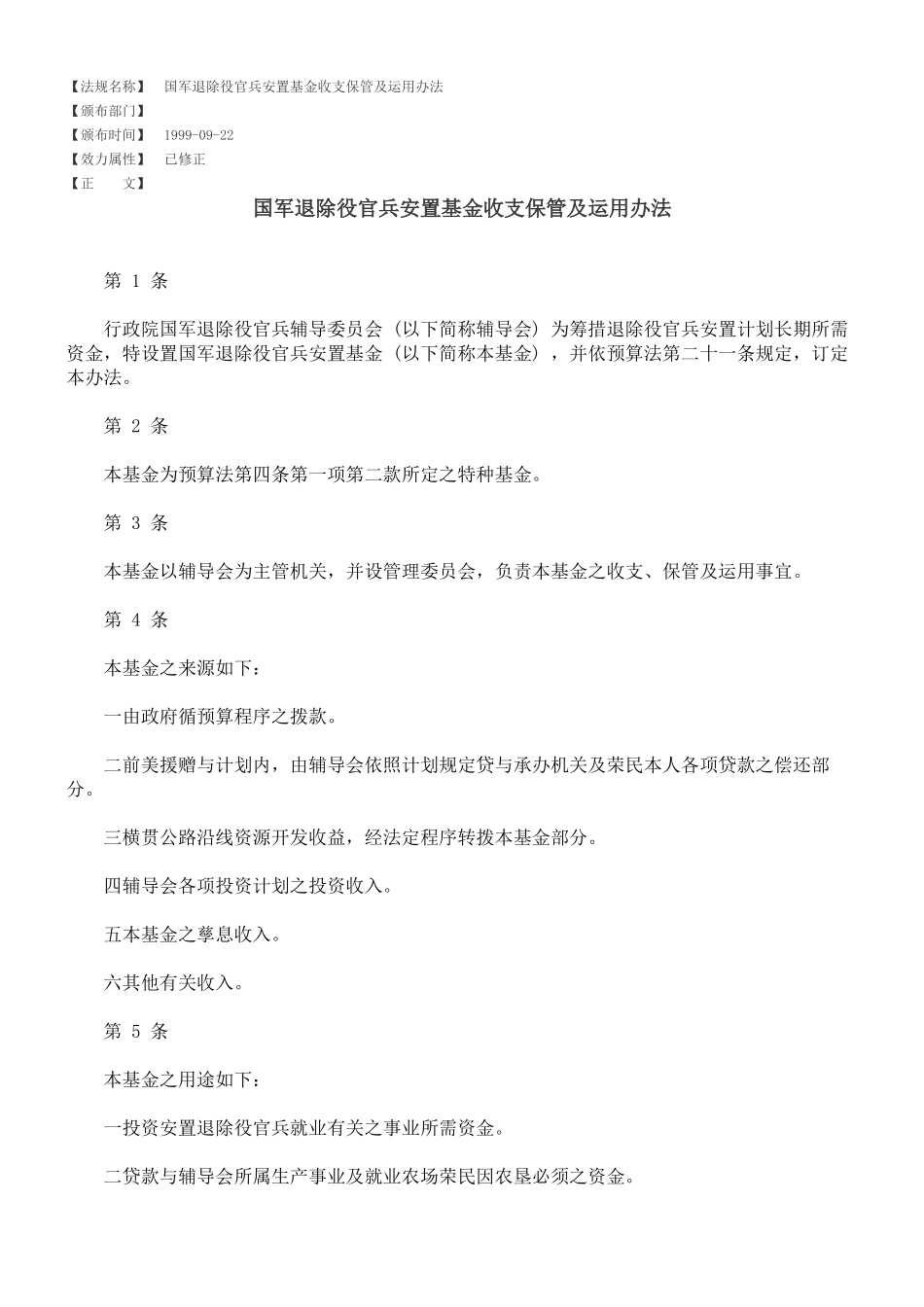 【法规名称】 国军退除役官兵安置基金收支保管及运用办法
【颁布部门】
【颁布时间】 1999-09-22
【效力属性】 已修正
【正　　文】

国军退除役官兵安置基金收支保管及运用办法

第 1 条

行政院国军退除役官兵辅导委员会（以下简称辅导会）为筹措退除役官兵安置计划长期所需资金，特设置国军退除役官兵安置基金（以下简称本基金），并依预算法第二十一条规定，订定本办法。

第 2 条

本基金为预算法第四条第一项第二款所定之特种基金。

第 3 条

本基金以辅导会为主管机关，并设管理委员会，负责本基金之收支、保管及运用事宜。

第 4 条

本基金之来源如下：

一由政府循预算程序之拨款。

二前美援赠与计划内，由辅导会依照计划规定贷与承办机关及荣民本人各项贷款之偿还部分。

三横贯公路沿线资源开发收益，经法定程序转拨本基金部分。

四辅导会各项投资计划之投资收入。

五本基金之孳息收入。

六其他有关收入。

第 5 条

本基金之用途如下：

一投资安置退除役官兵就业有关之事业所需资金。

二贷款与辅导会所属生产事业及就业农场荣民因农垦必须之资金。